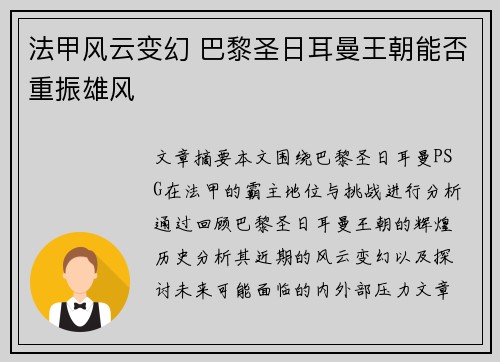 法甲风云变幻 巴黎圣日耳曼王朝能否重振雄风

文章摘要本文围绕巴黎圣日耳曼PSG在法甲的霸主地位与挑战进行分析通过回顾巴黎圣日耳曼王朝的辉煌历史分析其近期的风云变幻以及探讨未来可能面临的内外部压力文章